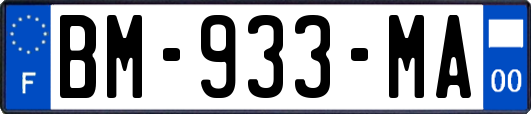 F
BM-933-MA
00